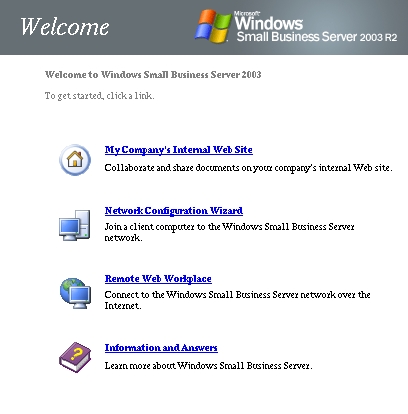 Welcome

Microsoft Windows Small Business Server 2003 R2

Welcome to Windows Small Business Server 2003

To get started, click a link.

My Company's Internal Web Site

Collaborate and share documents on your company's internal Web site.

Network Configuration Wizard

Join a client computer to the Windows Small Business Server network.

Remote Web Workplace

Connect to the Windows Small Business Server network over the Internet.

Information and Answers

Learn more about Windows Small Business Server.